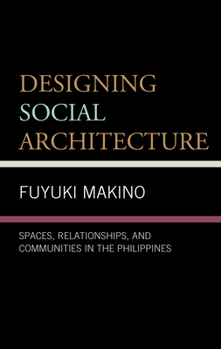 DESIGNING SOCIAL ARCHITECTURE

FUYUKI MAKINO

SPACES, RELATIONSHIPS, AND COMMUNITIES IN THE PHILIPPINES